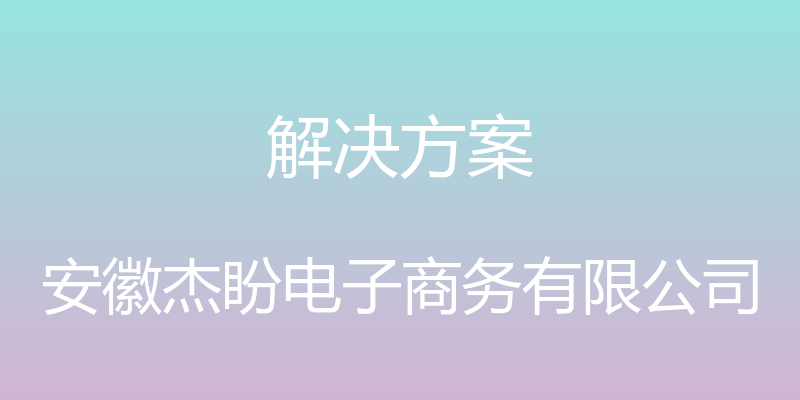 解决方案

安徽杰盼电子商务有限公司